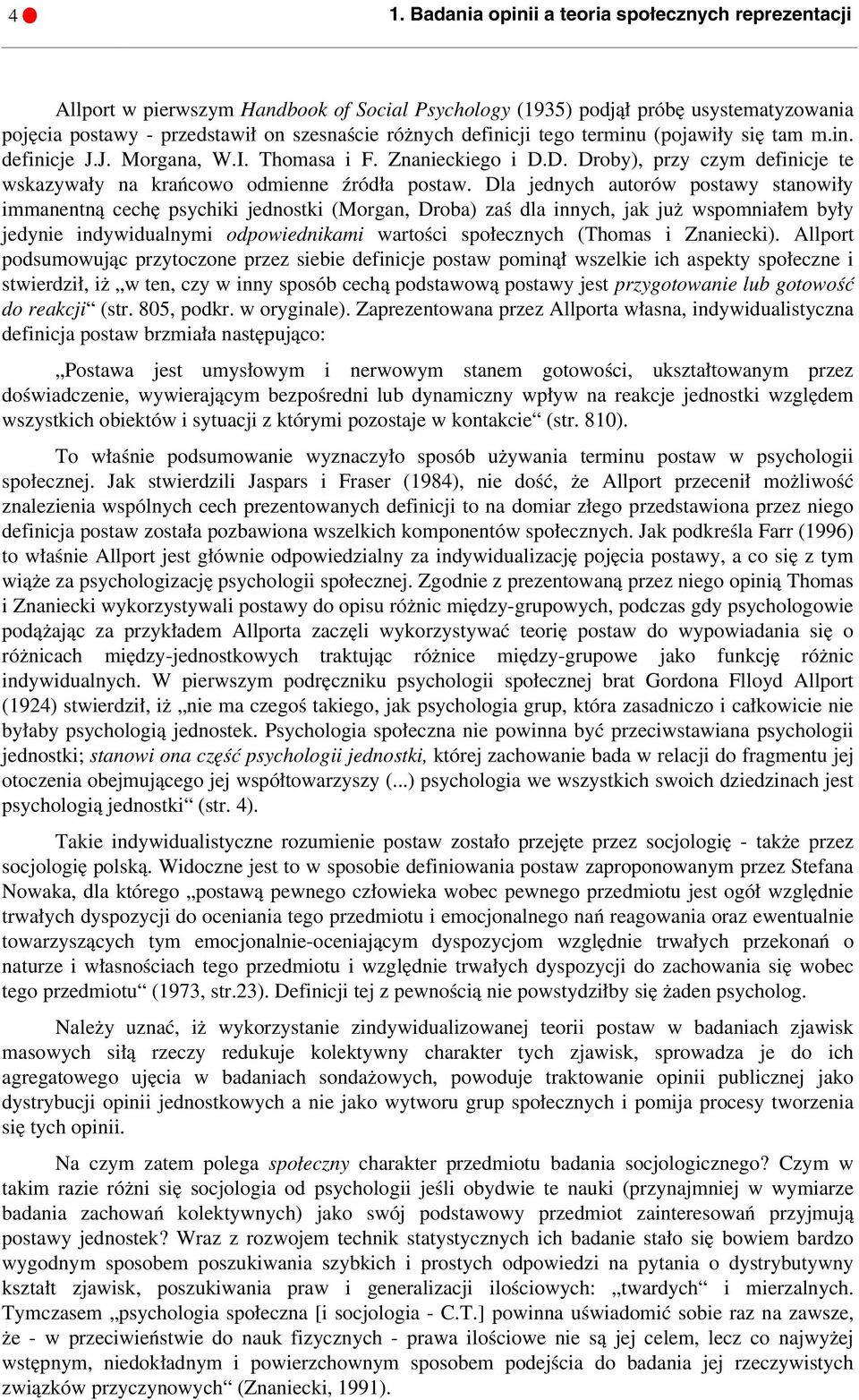 4 1. Badania opinii a teoria społecznych reprezentacji

Allport w pierwszym Handbook of Social Psychology (1935) podjął próbę usystematyzowania pojęcia postawy - przedstawił on szesnaście różnych definicji tego terminu (pojawiły się tam m.in. definicje J.J. Morgana, W.I. Thomasa i F. Znanieckiego i D.D. Droby), przy czym definicje te wskazywały na krańcowo odmienne źródła postaw. Dla jednych autorów postawy stanowiły immanentną cechę psychiki jednostki (Morgan, Droba) zaś dla innych, jak już wspomniałem były jedynie indywidualnymi odpowiednikami wartości społecznych (Thomas i Znaniecki). Allport podsumowując przytoczone przez siebie definicje postaw pominął wszelkie ich aspekty społeczne i stwierdził, iż „w ten, czy w inny sposób cechą podstawową postawy jest przygotowanie lub gotowość do reakcji“ (str. 805, podkr. w oryginale). Zaprezentowana przez Allporta własna, indywidualistyczna definicja postaw brzmiała następująco:

„Postawa jest umysłowym i nerwowym stanem gotowości, ukształtowanym przez doświadczenie, wywierającym bezpośredni lub dynamiczny wpływ na reakcje jednostki względem wszystkich obiektów i sytuacji z którymi pozostaje w kontakcie“ (str. 810).

To właśnie podsumowanie wyznaczyło sposób używania terminu postaw w psychologii społecznej. Jak stwierdzili Jaspars i Fraser (1984), nie dość, że Allport przecenił możliwość znalezienia wspólnych cech prezentowanych definicji to na domiar złego przedstawiona przez niego definicja postaw została pozbawiona wszelkich komponentów społecznych. Jak podkreśla Farr (1996) to właśnie Allport jest głównie odpowiedzialny za indywidualizację pojęcia postawy, a co się z tym wiąże za psychologizację psychologii społecznej. Zgodnie z prezentowaną przez niego opinią Thomas i Znaniecki wykorzystywali postawy do opisu różnic między-grupowych, podczas gdy psychologowie podążając za przykładem Allporta zaczęli wykorzystywać teorię postaw do wypowiadania się o różnicach między-jednostkowych traktując różnice między-grupowe jako funkcję różnic indywidualnych. W pierwszym podręczniku psychologii społecznej brat Gordona Flloyd Allport (1924) stwierdził, iż „nie ma czegoś takiego, jak psychologia grup, która zasadniczo i całkowicie nie byłaby psychologią jednostek. Psychologia społeczna nie powinna być przeciwstawiana psychologii jednostki; stanowi ona część psychologii jednostki, której zachowanie bada w relacji do fragmentu jej otoczenia obejmującego jej współtowarzyszy (...) psychologia we wszystkich swoich dziedzinach jest psychologią jednostki“ (str. 4).

Takie indywidualistyczne rozumienie postaw zostało przejęte przez socjologię - także przez socjologię polską. Widoczne jest to w sposobie definiowania postaw zaproponowanym przez Stefana Nowaka, dla którego „postawą pewnego człowieka wobec pewnego przedmiotu jest ogół względnie trwałych dyspozycji do oceniania tego przedmiotu i emocjonalnego nań reagowania oraz ewentualnie towarzyszących tym emocjonalnie-oceniającym dyspozycjom względnie trwałych przekonań o naturze i własnościach tego przedmiotu i względnie trwałych dyspozycji do zachowania się wobec tego przedmiotu“ (1973, str.23). Definicji tej z pewnością nie powstydziłby się żaden psycholog.

Należy uznać, iż wykorzystanie zindywidualizowanej teorii postaw w badaniach zjawisk masowych siłą rzeczy redukuje kolektywny charakter tych zjawisk, sprowadza je do ich agregatowego ujęcia w badaniach sondażowych, powoduje traktowanie opinii publicznej jako dystrybucji opinii jednostkowych a nie jako wytworu grup społecznych i pomija procesy tworzenia się tych opinii.

Na czym zatem polega społeczny charakter przedmiotu badania socjologicznego? Czym w takim razie różni się socjologia od psychologii jeśli obydwie te nauki (przynajmniej w wymiarze badania zachowań kolektywnych) jako swój podstawowy przedmiot zainteresowań przyjmują postawy jednostek? Wraz z rozwojem technik statystycznych ich badanie stało się bowiem bardzo wygodnym sposobem poszukiwania szybkich i prostych odpowiedzi na pytania o dystrybutywny kształt zjawisk, poszukiwania praw i generalizacji ilościowych: „twardych“ i mierzalnych. Tymczasem „psychologia społeczna [i socjologia - C.T.] powinna uświadomić sobie raz na zawsze, że - w przeciwieństwie do nauk fizycznych - prawa ilościowe nie są jej celem, lecz co najwyżej wstępnym, niedokładnym i powierzchownym sposobem podejścia do badania jej rzeczywistych związków przyczynowych“ (Znaniecki, 1991).